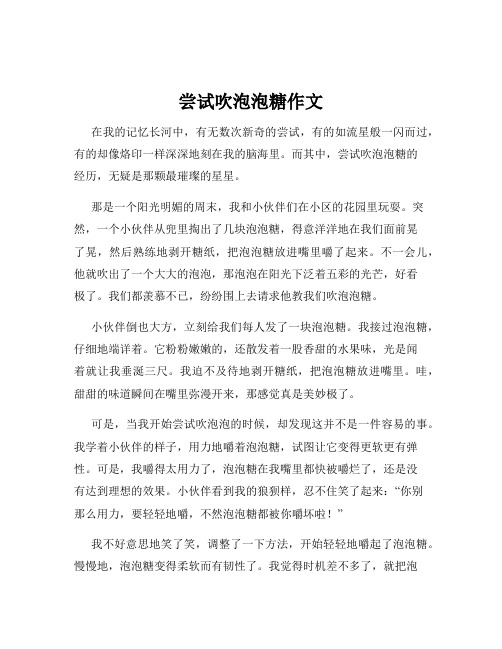 尝试吹泡泡糖作文

在我的记忆长河中，有无数次新奇的尝试，有的如流星般一闪而过，有的却像烙印一样深深地刻在我的脑海里。而其中，尝试吹泡泡糖的经历，无疑是那颗最璀璨的星星。

那是一个阳光明媚的周末，我和小伙伴们在小区的花园里玩耍。突然，一个小伙伴从兜里掏出了几块泡泡糖，得意洋洋地在我们面前晃了晃，然后熟练地剥开糖纸，把泡泡糖放进嘴里嚼了起来。不一会儿，他就吹出了一个大大的泡泡，那泡泡在阳光下泛着五彩的光芒，好看极了。我们都羡慕不已，纷纷围上去请求他教我们吹泡泡糖。

小伙伴倒也大方，立刻给我们每人发了一块泡泡糖。我接过泡泡糖，仔细地端详着。它粉粉嫩嫩的，还散发着一股香甜的水果味，光是闻着就让我垂涎三尺。我迫不及待地剥开糖纸，把泡泡糖放进嘴里。哇，甜甜的味道瞬间在嘴里弥漫开来，那感觉真是美妙极了。

可是，当我开始尝试吹泡泡的时候，却发现这并不是一件容易的事。我学着小伙伴的样子，用力地嚼着泡泡糖，试图让它变得更软更有弹性。可是，我嚼得太用力了，泡泡糖在我嘴里都快被嚼烂了，还是没有达到理想的效果。小伙伴看到我的狼狈样，忍不住笑了起来：“你别那么用力，要轻轻地嚼，不然泡泡糖都被你嚼坏啦！”

我不好意思地笑了笑，调整了一下方法，开始轻轻地嚼起了泡泡糖。慢慢地，泡泡糖变得柔软而有韧性了。我觉得时机差不多了，就把泡